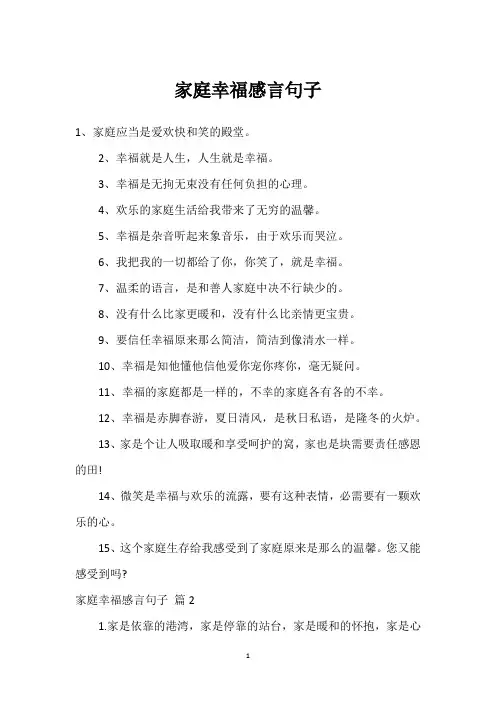 家庭幸福感言句子

1、家庭应当是爱欢快和笑的殿堂。

2、幸福就是人生，人生就是幸福。

3、幸福是无拘无束没有任何负担的心理。

4、欢乐的家庭生活给我带来了无穷的温馨。

5、幸福是杂音听起来象音乐，由于欢乐而哭泣。

6、我把我的一切都给了你，你笑了，就是幸福。

7、温柔的语言，是和善人家庭中决不行缺少的。

8、没有什么比家更暖和，没有什么比亲情更宝贵。

9、要信任幸福原来那么简洁，简洁到像清水一样。

10、幸福是知他懂他信他爱你宠你疼你，毫无疑问。

11、幸福的家庭都是一样的，不幸的家庭各有各的不幸。

12、幸福是赤脚春游，夏日清风，是秋日私语，是隆冬的火炉。

13、家是个让人吸取暖和享受呵护的窝，家也是块需要责任感恩的田!

14、微笑是幸福与欢乐的流露，要有这种表情，必需要有一颗欢乐的心。

15、这个家庭生存给我感受到了家庭原来是那么的温馨。您又能感受到吗?

家庭幸福感言句子 篇 2

1.家是依靠的港湾，家是停靠的站台，家是暖和的怀抱，家是心

1